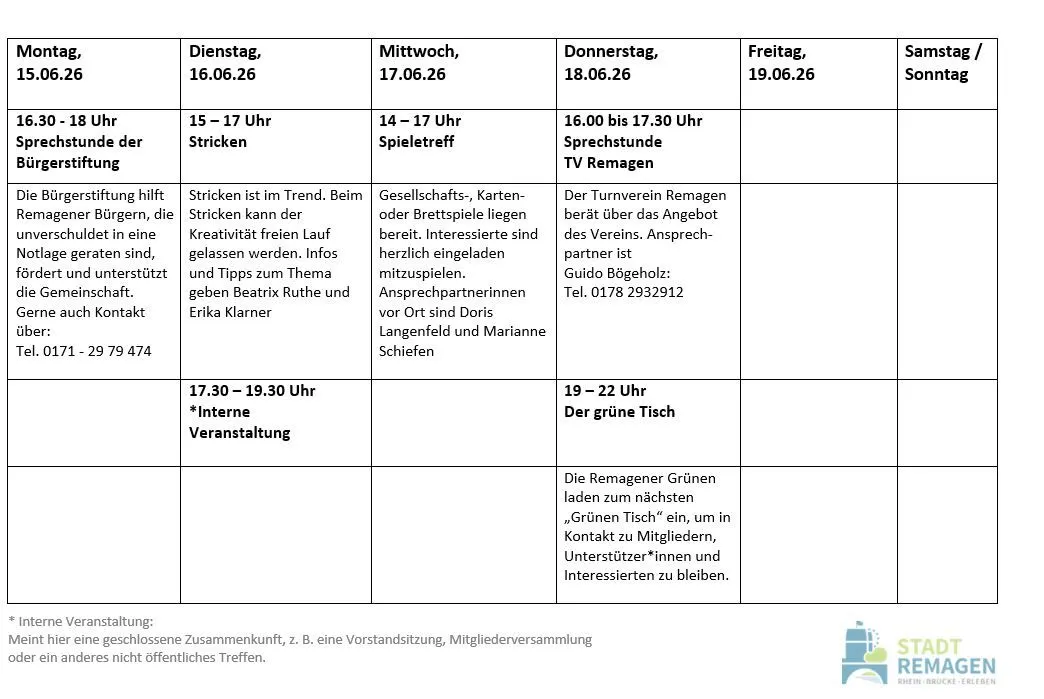 | Montag, 15.06.26 | Dienstag, 16.06.26 | Mittwoch, 17.06.26 | Donnerstag, 18.06.26 | Freitag, 19.06.26 | Samstag / Sonntag |
|---|---|---|---|---|---|
| 16.30 - 18 Uhr Sprechstunde der Bürgerstiftung | 15 – 17 Uhr Stricken | 14 – 17 Uhr Spieletreff | 16.00 bis 17.30 Uhr Sprechstunde TV Remagen | | |
| Die Bürgerstiftung hilft Remagener Bürgern, die unverschuldet in eine Notlage geraten sind, fördert und unterstützt die Gemeinschaft. Gerne auch Kontakt über: Tel. 0171 - 29 79 474 | Stricken ist im Trend. Beim Stricken kann der Kreativität freien Lauf gelassen werden. Infos und Tipps zum Thema geben Beatrix Ruthe und Erika Klarner | Gesellschafts-, Karten- oder Brettspiele liegen bereit. Interessierte sind herzlich eingeladen mitzuspielen. Ansprechpartnerinnen vor Ort sind Doris Langenfeld und Marianne Schiefen | Der Turnverein Remagen berät über das Angebot des Vereins. Ansprechpartner ist Guido Bögeholz: Tel. 0178 2932912 | | |
| | 17.30 – 19.30 Uhr *Interne Veranstaltung | | 19 – 22 Uhr Der grüne Tisch | | |
| | | | Die Remagener Grünen laden zum nächsten „Grünen Tisch“ ein, um in Kontakt zu Mitgliedern, Unterstützer*innen und Interessierten zu bleiben. | | |

* Interne Veranstaltung:
Meint hier eine geschlossene Zusammenkunft, z. B. eine Vorstandsitzung, Mitgliederversammlung oder ein anderes nicht öffentliches Treffen.

STADT REMAGEN
RHEIN · BRÜCKE · ERLEBEN